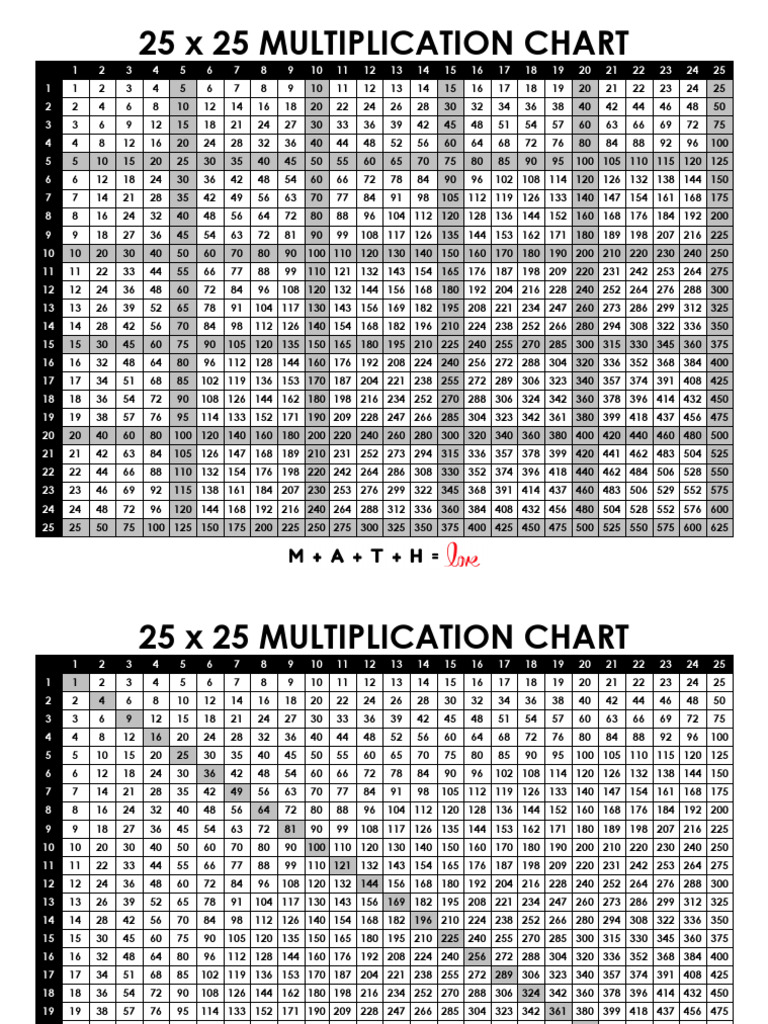 25 x 25 MULTIPLICATION CHART

| | 1 | 2 | 3 | 4 | 5 | 6 | 7 | 8 | 9 | 10 | 11 | 12 | 13 | 14 | 15 | 16 | 17 | 18 | 19 | 20 | 21 | 22 | 23 | 24 | 25 |
|---|---|---|---|---|---|---|---|---|---|---|---|---|---|---|---|---|---|---|---|---|---|---|---|---|---|
| 1 | 1 | 2 | 3 | 4 | 5 | 6 | 7 | 8 | 9 | 10 | 11 | 12 | 13 | 14 | 15 | 16 | 17 | 18 | 19 | 20 | 21 | 22 | 23 | 24 | 25 |
| 2 | 2 | 4 | 6 | 8 | 10 | 12 | 14 | 16 | 18 | 20 | 22 | 24 | 26 | 28 | 30 | 32 | 34 | 36 | 38 | 40 | 42 | 44 | 46 | 48 | 50 |
| 3 | 3 | 6 | 9 | 12 | 15 | 18 | 21 | 24 | 27 | 30 | 33 | 36 | 39 | 42 | 45 | 48 | 51 | 54 | 57 | 60 | 63 | 66 | 69 | 72 | 75 |
| 4 | 4 | 8 | 12 | 16 | 20 | 24 | 28 | 32 | 36 | 40 | 44 | 48 | 52 | 56 | 60 | 64 | 68 | 72 | 76 | 80 | 84 | 88 | 92 | 96 | 100 |
| 5 | 5 | 10 | 15 | 20 | 25 | 30 | 35 | 40 | 45 | 50 | 55 | 60 | 65 | 70 | 75 | 80 | 85 | 90 | 95 | 100 | 105 | 110 | 115 | 120 | 125 |
| 6 | 6 | 12 | 18 | 24 | 30 | 36 | 42 | 48 | 54 | 60 | 66 | 72 | 78 | 84 | 90 | 96 | 102 | 108 | 114 | 120 | 126 | 132 | 138 | 144 | 150 |
| 7 | 7 | 14 | 21 | 28 | 35 | 42 | 49 | 56 | 63 | 70 | 77 | 84 | 91 | 98 | 105 | 112 | 119 | 126 | 133 | 140 | 147 | 154 | 161 | 168 | 175 |
| 8 | 8 | 16 | 24 | 32 | 40 | 48 | 56 | 64 | 72 | 80 | 88 | 96 | 104 | 112 | 120 | 128 | 136 | 144 | 152 | 160 | 168 | 176 | 184 | 192 | 200 |
| 9 | 9 | 18 | 27 | 36 | 45 | 54 | 63 | 72 | 81 | 90 | 99 | 108 | 117 | 126 | 135 | 144 | 153 | 162 | 171 | 180 | 189 | 198 | 207 | 216 | 225 |
| 10 | 10 | 20 | 30 | 40 | 50 | 60 | 70 | 80 | 90 | 100 | 110 | 120 | 130 | 140 | 150 | 160 | 170 | 180 | 190 | 200 | 210 | 220 | 230 | 240 | 250 |
| 11 | 11 | 22 | 33 | 44 | 55 | 66 | 77 | 88 | 99 | 110 | 121 | 132 | 143 | 154 | 165 | 176 | 187 | 198 | 209 | 220 | 231 | 242 | 253 | 264 | 275 |
| 12 | 12 | 24 | 36 | 48 | 60 | 72 | 84 | 96 | 108 | 120 | 132 | 144 | 156 | 168 | 180 | 192 | 204 | 216 | 228 | 240 | 252 | 264 | 276 | 288 | 300 |
| 13 | 13 | 26 | 39 | 52 | 65 | 78 | 91 | 104 | 117 | 130 | 143 | 156 | 169 | 182 | 195 | 208 | 221 | 234 | 247 | 260 | 273 | 286 | 299 | 312 | 325 |
| 14 | 14 | 28 | 42 | 56 | 70 | 84 | 98 | 112 | 126 | 140 | 154 | 168 | 182 | 196 | 210 | 224 | 238 | 252 | 266 | 280 | 294 | 308 | 322 | 336 | 350 |
| 15 | 15 | 30 | 45 | 60 | 75 | 90 | 105 | 120 | 135 | 150 | 165 | 180 | 195 | 210 | 225 | 240 | 255 | 270 | 285 | 300 | 315 | 330 | 345 | 360 | 375 |
| 16 | 16 | 32 | 48 | 64 | 80 | 96 | 112 | 128 | 144 | 160 | 176 | 192 | 208 | 224 | 240 | 256 | 272 | 288 | 304 | 320 | 336 | 352 | 368 | 384 | 400 |
| 17 | 17 | 34 | 51 | 68 | 85 | 102 | 119 | 136 | 153 | 170 | 187 | 204 | 221 | 238 | 255 | 272 | 289 | 306 | 323 | 340 | 357 | 374 | 391 | 408 | 425 |
| 18 | 18 | 36 | 54 | 72 | 90 | 108 | 126 | 144 | 162 | 180 | 198 | 216 | 234 | 252 | 270 | 288 | 306 | 324 | 342 | 360 | 378 | 396 | 414 | 432 | 450 |
| 19 | 19 | 38 | 57 | 76 | 95 | 114 | 133 | 152 | 171 | 190 | 209 | 228 | 247 | 266 | 285 | 304 | 323 | 342 | 361 | 380 | 399 | 418 | 437 | 456 | 475 |
| 20 | 20 | 40 | 60 | 80 | 100 | 120 | 140 | 160 | 180 | 200 | 220 | 240 | 260 | 280 | 300 | 320 | 340 | 360 | 380 | 400 | 420 | 440 | 460 | 480 | 500 |
| 21 | 21 | 42 | 63 | 84 | 105 | 126 | 147 | 168 | 189 | 210 | 231 | 252 | 273 | 294 | 315 | 336 | 357 | 378 | 399 | 420 | 441 | 462 | 483 | 504 | 525 |
| 22 | 22 | 44 | 66 | 88 | 110 | 132 | 154 | 176 | 198 | 220 | 242 | 264 | 286 | 308 | 330 | 352 | 374 | 396 | 418 | 440 | 462 | 484 | 506 | 528 | 550 |
| 23 | 23 | 46 | 69 | 92 | 115 | 138 | 161 | 184 | 207 | 230 | 253 | 276 | 299 | 322 | 345 | 368 | 391 | 414 | 437 | 460 | 483 | 506 | 529 | 552 | 575 |
| 24 | 24 | 48 | 72 | 96 | 120 | 144 | 168 | 192 | 216 | 240 | 264 | 288 | 312 | 336 | 360 | 384 | 408 | 432 | 456 | 480 | 504 | 528 | 552 | 576 | 600 |
| 25 | 25 | 50 | 75 | 100 | 125 | 150 | 175 | 200 | 225 | 250 | 275 | 300 | 325 | 350 | 375 | 400 | 425 | 450 | 475 | 500 | 525 | 550 | 575 | 600 | 625 |

M + A + T + H = love

25 x 25 MULTIPLICATION CHART

| | 1 | 2 | 3 | 4 | 5 | 6 | 7 | 8 | 9 | 10 | 11 | 12 | 13 | 14 | 15 | 16 | 17 | 18 | 19 | 20 | 21 | 22 | 23 | 24 | 25 |
|---|---|---|---|---|---|---|---|---|---|---|---|---|---|---|---|---|---|---|---|---|---|---|---|---|---|
| 1 | 1 | 2 | 3 | 4 | 5 | 6 | 7 | 8 | 9 | 10 | 11 | 12 | 13 | 14 | 15 | 16 | 17 | 18 | 19 | 20 | 21 | 22 | 23 | 24 | 25 |
| 2 | 2 | 4 | 6 | 8 | 10 | 12 | 14 | 16 | 18 | 20 | 22 | 24 | 26 | 28 | 30 | 32 | 34 | 36 | 38 | 40 | 42 | 44 | 46 | 48 | 50 |
| 3 | 3 | 6 | 9 | 12 | 15 | 18 | 21 | 24 | 27 | 30 | 33 | 36 | 39 | 42 | 45 | 48 | 51 | 54 | 57 | 60 | 63 | 66 | 69 | 72 | 75 |
| 4 | 4 | 8 | 12 | 16 | 20 | 24 | 28 | 32 | 36 | 40 | 44 | 48 | 52 | 56 | 60 | 64 | 68 | 72 | 76 | 80 | 84 | 88 | 92 | 96 | 100 |
| 5 | 5 | 10 | 15 | 20 | 25 | 30 | 35 | 40 | 45 | 50 | 55 | 60 | 65 | 70 | 75 | 80 | 85 | 90 | 95 | 100 | 105 | 110 | 115 | 120 | 125 |
| 6 | 6 | 12 | 18 | 24 | 30 | 36 | 42 | 48 | 54 | 60 | 66 | 72 | 78 | 84 | 90 | 96 | 102 | 108 | 114 | 120 | 126 | 132 | 138 | 144 | 150 |
| 7 | 7 | 14 | 21 | 28 | 35 | 42 | 49 | 56 | 63 | 70 | 77 | 84 | 91 | 98 | 105 | 112 | 119 | 126 | 133 | 140 | 147 | 154 | 161 | 168 | 175 |
| 8 | 8 | 16 | 24 | 32 | 40 | 48 | 56 | 64 | 72 | 80 | 88 | 96 | 104 | 112 | 120 | 128 | 136 | 144 | 152 | 160 | 168 | 176 | 184 | 192 | 200 |
| 9 | 9 | 18 | 27 | 36 | 45 | 54 | 63 | 72 | 81 | 90 | 99 | 108 | 117 | 126 | 135 | 144 | 153 | 162 | 171 | 180 | 189 | 198 | 207 | 216 | 225 |
| 10 | 10 | 20 | 30 | 40 | 50 | 60 | 70 | 80 | 90 | 100 | 110 | 120 | 130 | 140 | 150 | 160 | 170 | 180 | 190 | 200 | 210 | 220 | 230 | 240 | 250 |
| 11 | 11 | 22 | 33 | 44 | 55 | 66 | 77 | 88 | 99 | 110 | 121 | 132 | 143 | 154 | 165 | 176 | 187 | 198 | 209 | 220 | 231 | 242 | 253 | 264 | 275 |
| 12 | 12 | 24 | 36 | 48 | 60 | 72 | 84 | 96 | 108 | 120 | 132 | 144 | 156 | 168 | 180 | 192 | 204 | 216 | 228 | 240 | 252 | 264 | 276 | 288 | 300 |
| 13 | 13 | 26 | 39 | 52 | 65 | 78 | 91 | 104 | 117 | 130 | 143 | 156 | 169 | 182 | 195 | 208 | 221 | 234 | 247 | 260 | 273 | 286 | 299 | 312 | 325 |
| 14 | 14 | 28 | 42 | 56 | 70 | 84 | 98 | 112 | 126 | 140 | 154 | 168 | 182 | 196 | 210 | 224 | 238 | 252 | 266 | 280 | 294 | 308 | 322 | 336 | 350 |
| 15 | 15 | 30 | 45 | 60 | 75 | 90 | 105 | 120 | 135 | 150 | 165 | 180 | 195 | 210 | 225 | 240 | 255 | 270 | 285 | 300 | 315 | 330 | 345 | 360 | 375 |
| 16 | 16 | 32 | 48 | 64 | 80 | 96 | 112 | 128 | 144 | 160 | 176 | 192 | 208 | 224 | 240 | 256 | 272 | 288 | 304 | 320 | 336 | 352 | 368 | 384 | 400 |
| 17 | 17 | 34 | 51 | 68 | 85 | 102 | 119 | 136 | 153 | 170 | 187 | 204 | 221 | 238 | 255 | 272 | 289 | 306 | 323 | 340 | 357 | 374 | 391 | 408 | 425 |
| 18 | 18 | 36 | 54 | 72 | 90 | 108 | 126 | 144 | 162 | 180 | 198 | 216 | 234 | 252 | 270 | 288 | 306 | 324 | 342 | 360 | 378 | 396 | 414 | 432 | 450 |
| 19 | 19 | 38 | 57 | 76 | 95 | 114 | 133 | 152 | 171 | 190 | 209 | 228 | 247 | 266 | 285 | 304 | 323 | 342 | 361 | 380 | 399 | 418 | 437 | 456 | 475 |